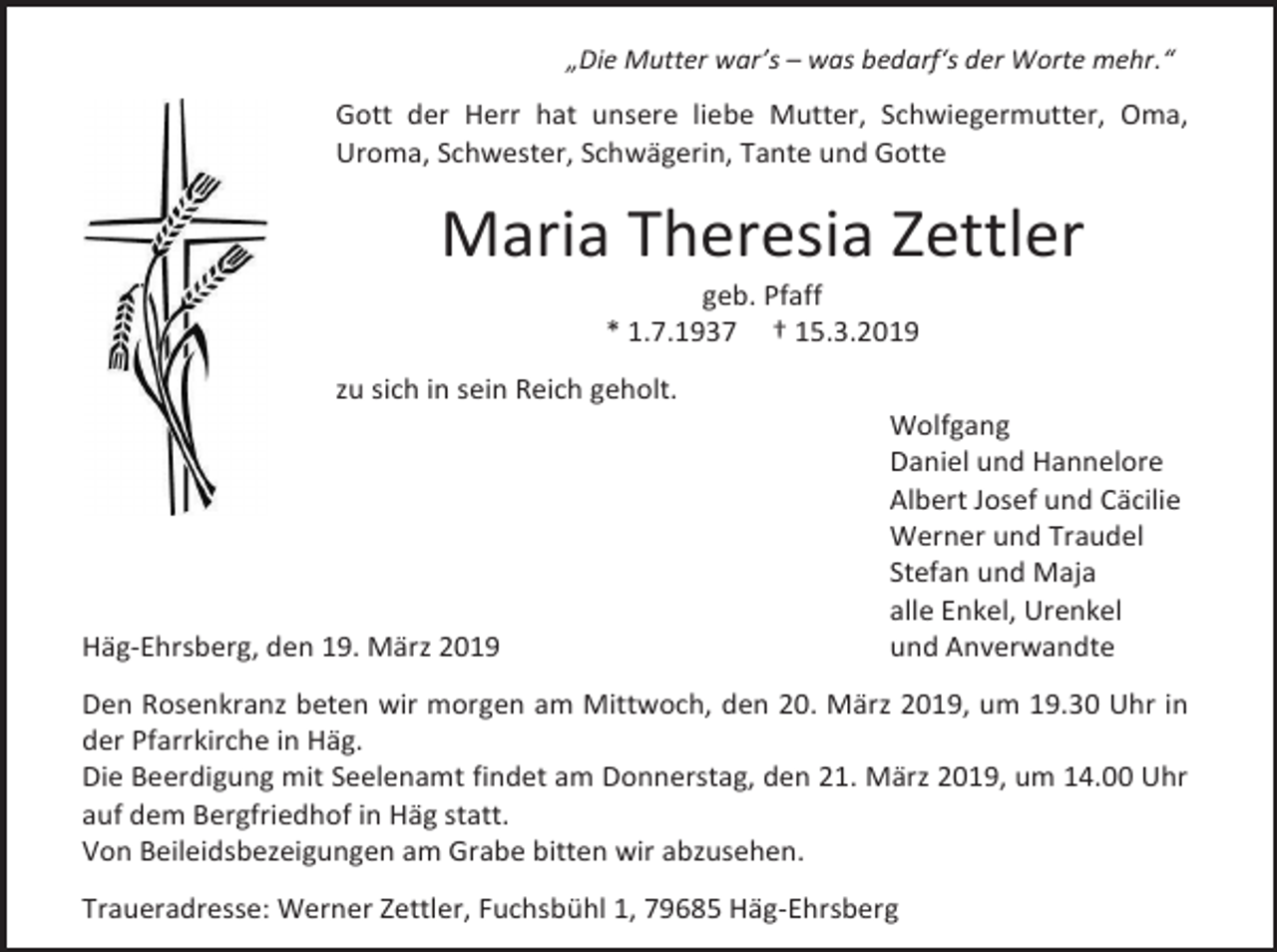 „Die Mutter war's – was bedarf's der Worte mehr."

Gott der Herr hat unsere liebe Mutter, Schwiegermutter, Oma, Uroma, Schwester, Schwägerin, Tante und Gotte

Maria Theresia Zettler

geb. Pfaff

* 1.7.1937 † 15.3.2019

zu sich in sein Reich geholt.

Wolfgang
Daniel und Hannelore
Albert Josef und Cäcilie
Werner und Traudel
Stefan und Maja
alle Enkel, Urenkel
und Anverwandte

Häg-Ehrsberg, den 19. März 2019

Den Rosenkranz beten wir morgen am Mittwoch, den 20. März 2019, um 19.30 Uhr in der Pfarrkirche in Häg.
Die Beerdigung mit Seelenamt findet am Donnerstag, den 21. März 2019, um 14.00 Uhr auf dem Bergfriedhof in Häg statt.
Von Beileidsbezeigungen am Grabe bitten wir abzusehen.

Traueradresse: Werner Zettler, Fuchsbühl 1, 79685 Häg-Ehrsberg